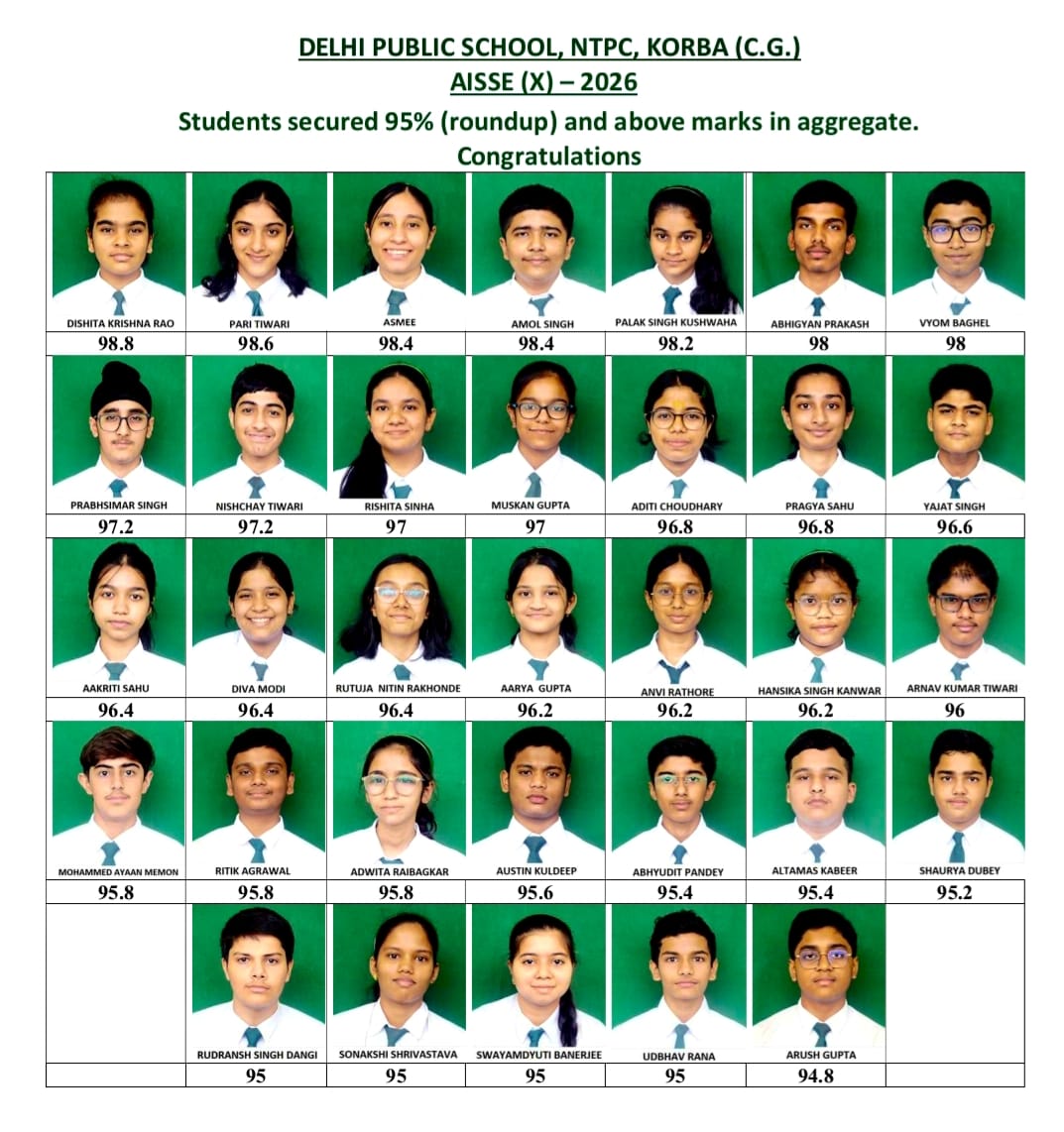 DELHI PUBLIC SCHOOL, NTPC, KORBA (C.G.)
AISSE (X) – 2026
Students secured 95% (roundup) and above marks in aggregate.
Congratulations

| DISHITA KRISHNA RAO | PARI TIWARI | ASMEE | AMOL SINGH | PALAK SINGH KUSHWAHA | ABHIGYAN PRAKASH | VYOM BAGHEL |
|---|---|---|---|---|---|---|
| 98.8 | 98.6 | 98.4 | 98.4 | 98.2 | 98 | 98 |
| PRABHSIMAR SINGH | NISHCHAY TIWARI | RISHITA SINHA | MUSKAN GUPTA | ADITI CHOUDHARY | PRAGYA SAHU | YAJAT SINGH |
| 97.2 | 97.2 | 97 | 97 | 96.8 | 96.8 | 96.6 |
| AAKRITI SAHU | DIVA MODI | RUTUJA NITIN RAKHONDE | AARYA GUPTA | ANVI RATHORE | HANSIKA SINGH KANWAR | ARNAV KUMAR TIWARI |
| 96.4 | 96.4 | 96.4 | 96.2 | 96.2 | 96.2 | 96 |
| MOHAMMED AYAAN MEMON | RITIK AGRAWAL | ADWITA RAIBAGKAR | AUSTIN KULDEEP | ABHYUDIT PANDEY | ALTAMAS KABEER | SHAURYA DUBEY |
| 95.8 | 95.8 | 95.8 | 95.6 | 95.4 | 95.4 | 95.2 |
| | RUDRANSH SINGH DANGI | SONAKSHI SHRIVASTAVA | SWAYAMDYUTI BANERJEE | UDBHAV RANA | ARUSH GUPTA | |
| | 95 | 95 | 95 | 95 | 94.8 | |